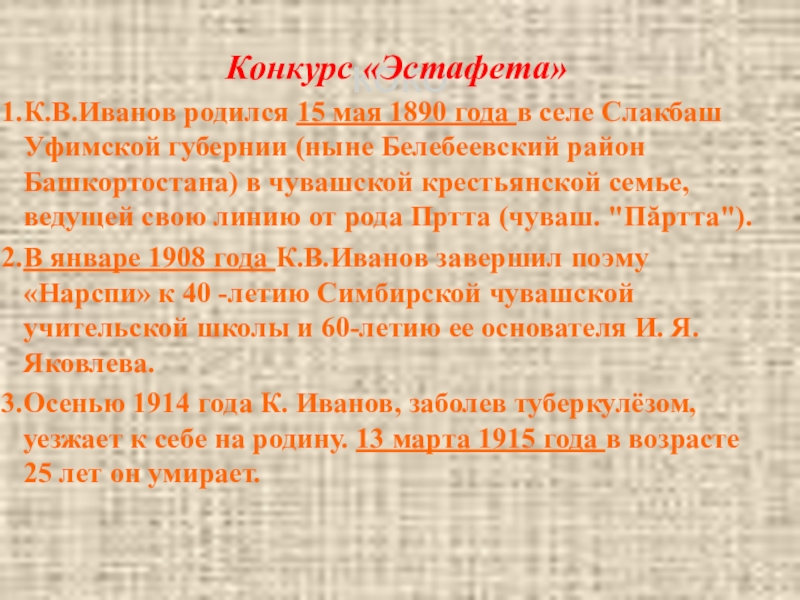 Конкурс «Эстафета»

1.К.В.Иванов родился 15 мая 1890 года в селе Слакбаш Уфимской губернии (ныне Белебеевский район Башкортостана) в чувашской крестьянской семье, ведущей свою линию от рода Пртта (чуваш. "Пăртта").

2.В январе 1908 года К.В.Иванов завершил поэму «Нарспи» к 40 -летию Симбирской чувашской учительской школы и 60-летию ее основателя И. Я. Яковлева.

3.Осенью 1914 года К. Иванов, заболев туберкулёзом, уезжает к себе на родину. 13 марта 1915 года в возрасте 25 лет он умирает.